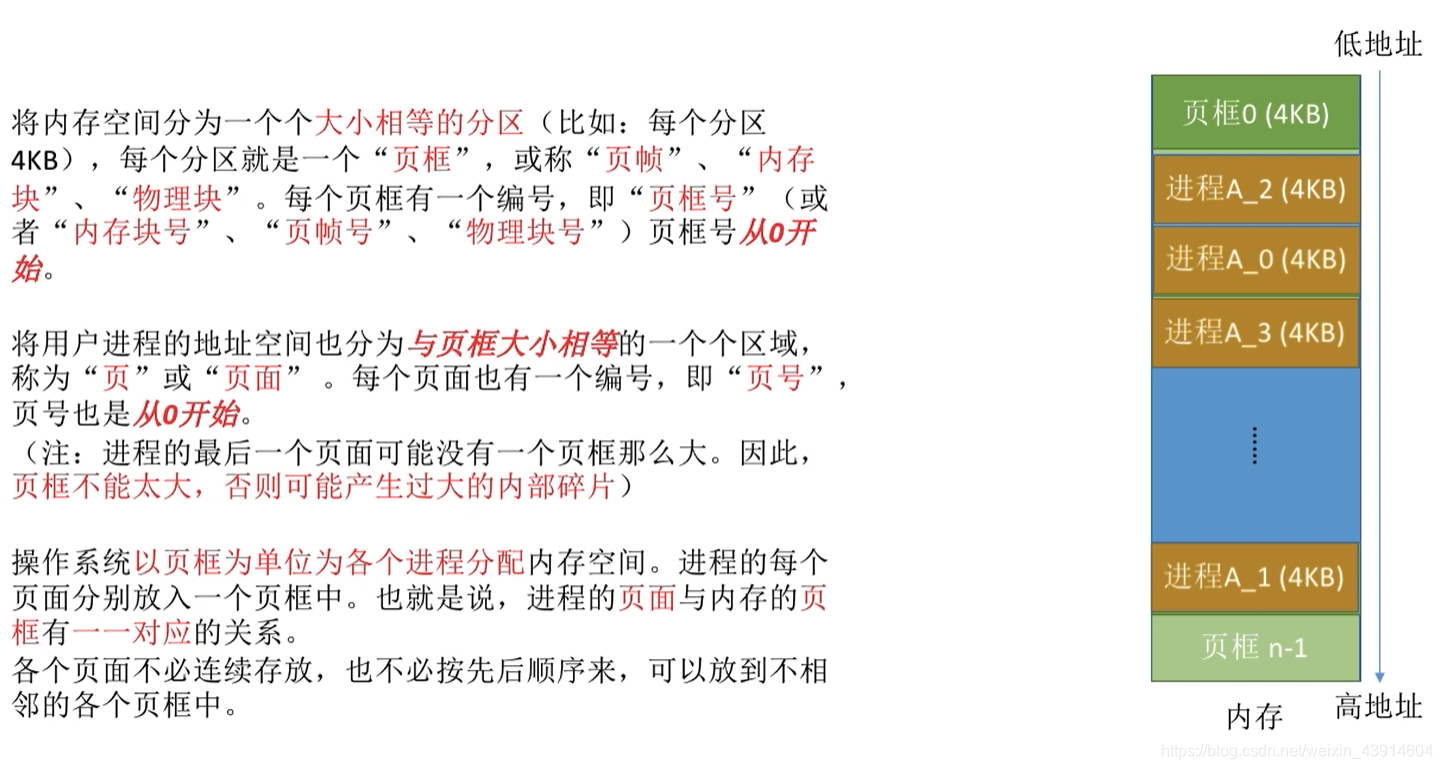 将内存空间分为一个个大小相等的分区（比如：每个分区4KB），每个分区就是一个“页框”，或称“页帧”、“内存块”、“物理块”。每个页框有一个编号，即“页框号”（或者“内存块号”、“页帧号”、“物理块号”）页框号从0开始。

将用户进程的地址空间也分为与页框大小相等的一个个区域，称为“页”或“页面”。每个页面也有一个编号，即“页号”，页号也是从0开始。
（注：进程的最后一个页面可能没有一个页框那么大。因此，页框不能太大，否则可能产生过大的内部碎片）

操作系统以页框为单位为各个进程分配内存空间。进程的每个页面分别放入一个页框中。也就是说，进程的页面与内存的页框有一一对应的关系。
各个页面不必连续存放，也不必按先后顺序来，可以放到不相邻的各个页框中。

低地址
页框0 (4KB)
进程A_2 (4KB)
进程A_0 (4KB)
进程A_3 (4KB)
进程A_1 (4KB)
页框 n-1
内存
高地址

https://blog.csdn.net/weixin_43914604